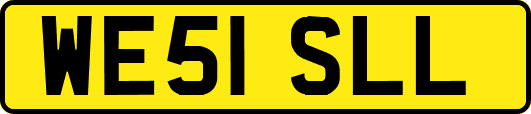 WE51 SLL